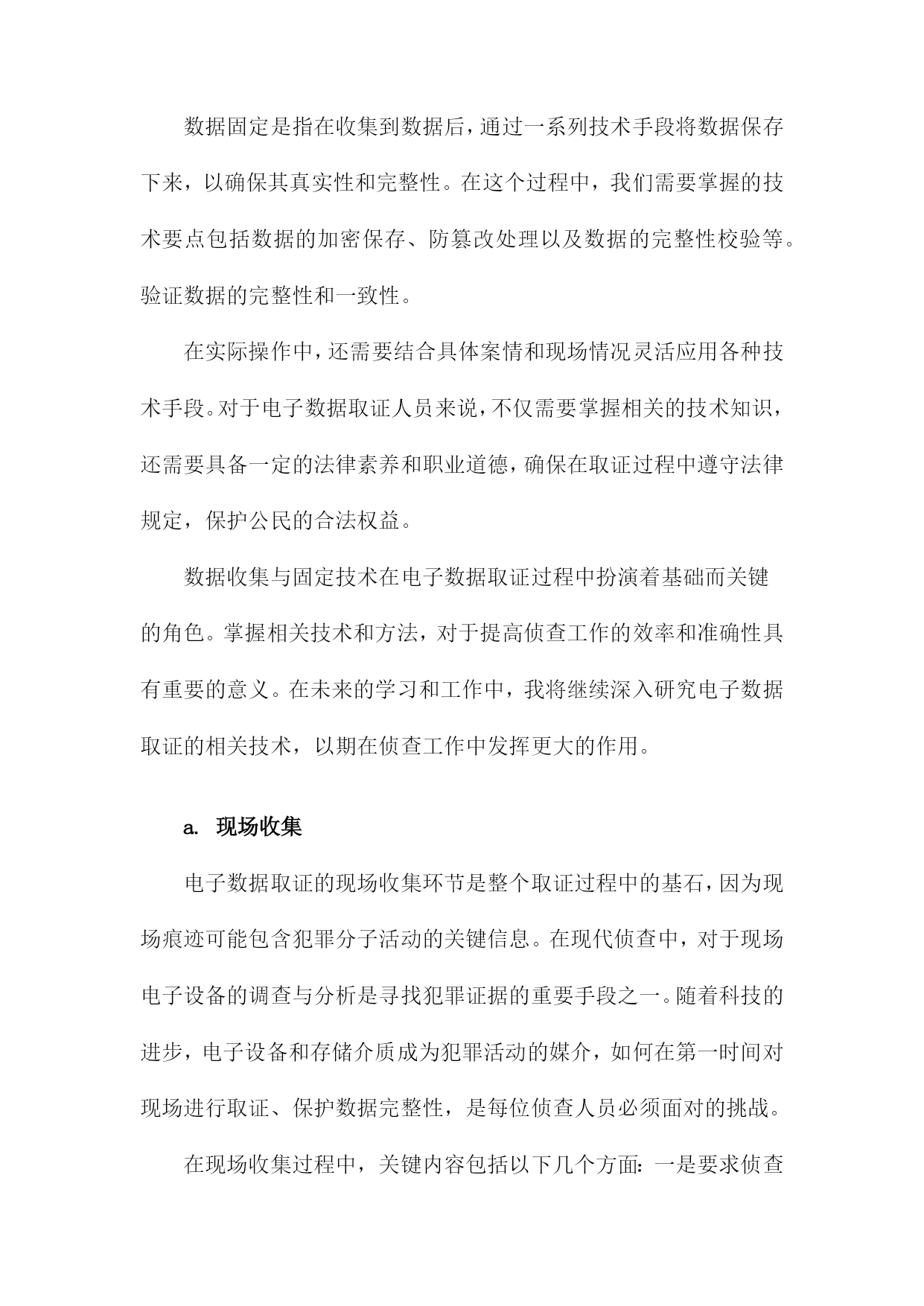 数据固定是指在收集到数据后，通过一系列技术手段将数据保存下来，以确保其真实性和完整性。在这个过程中，我们需要掌握的技术要点包括数据的加密保存、防篡改处理以及数据的完整性校验等。验证数据的完整性和一致性。

在实际操作中，还需要结合具体案情和现场情况灵活应用各种技术手段。对于电子数据取证人员来说，不仅需要掌握相关的技术知识，还需要具备一定的法律素养和职业道德，确保在取证过程中遵守法律规定，保护公民的合法权益。

数据收集与固定技术在电子数据取证过程中扮演着基础而关键的角色。掌握相关技术和方法，对于提高侦查工作的效率和准确性具有重要的意义。在未来的学习和工作中，我将继续深入研究电子数据取证的相关技术，以期在侦查工作中发挥更大的作用。

a. 现场收集

电子数据取证的现场收集环节是整个取证过程中的基石，因为现场痕迹可能包含犯罪分子活动的关键信息。在现代侦查中，对于现场电子设备的调查与分析是寻找犯罪证据的重要手段之一。随着科技的进步，电子设备和存储介质成为犯罪活动的媒介，如何在第一时间对现场进行取证、保护数据完整性，是每位侦查人员必须面对的挑战。

在现场收集过程中，关键内容包括以下几个方面：一是要求侦查